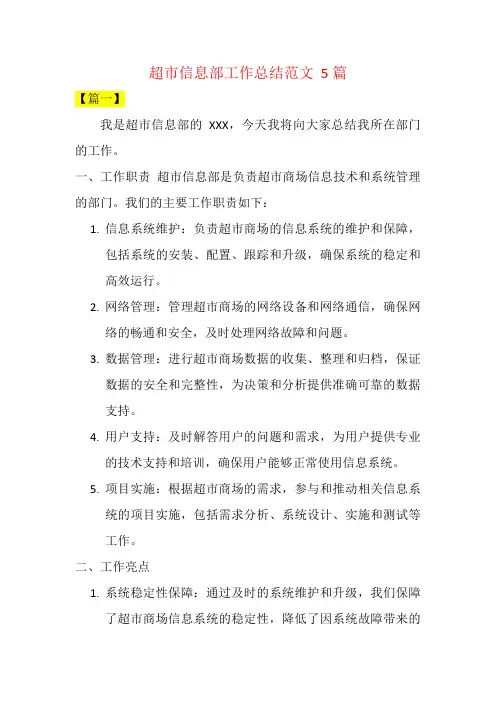 超市信息部工作总结范文 5 篇

【篇一】

我是超市信息部的 XXX，今天我将向大家总结我所在部门的工作。

一、工作职责 超市信息部是负责超市商场信息技术和系统管理的部门。我们的主要工作职责如下：

1. 信息系统维护：负责超市商场的信息系统的维护和保障，包括系统的安装、配置、跟踪和升级，确保系统的稳定和高效运行。

2. 网络管理：管理超市商场的网络设备和网络通信，确保网络的畅通和安全，及时处理网络故障和问题。

3. 数据管理：进行超市商场数据的收集、整理和归档，保证数据的安全和完整性，为决策和分析提供准确可靠的数据支持。

4. 用户支持：及时解答用户的问题和需求，为用户提供专业的技术支持和培训，确保用户能够正常使用信息系统。

5. 项目实施：根据超市商场的需求，参与和推动相关信息系统的项目实施，包括需求分析、系统设计、实施和测试等工作。

二、工作亮点

1. 系统稳定性保障：通过及时的系统维护和升级，我们保障了超市商场信息系统的稳定性，降低了因系统故障带来的